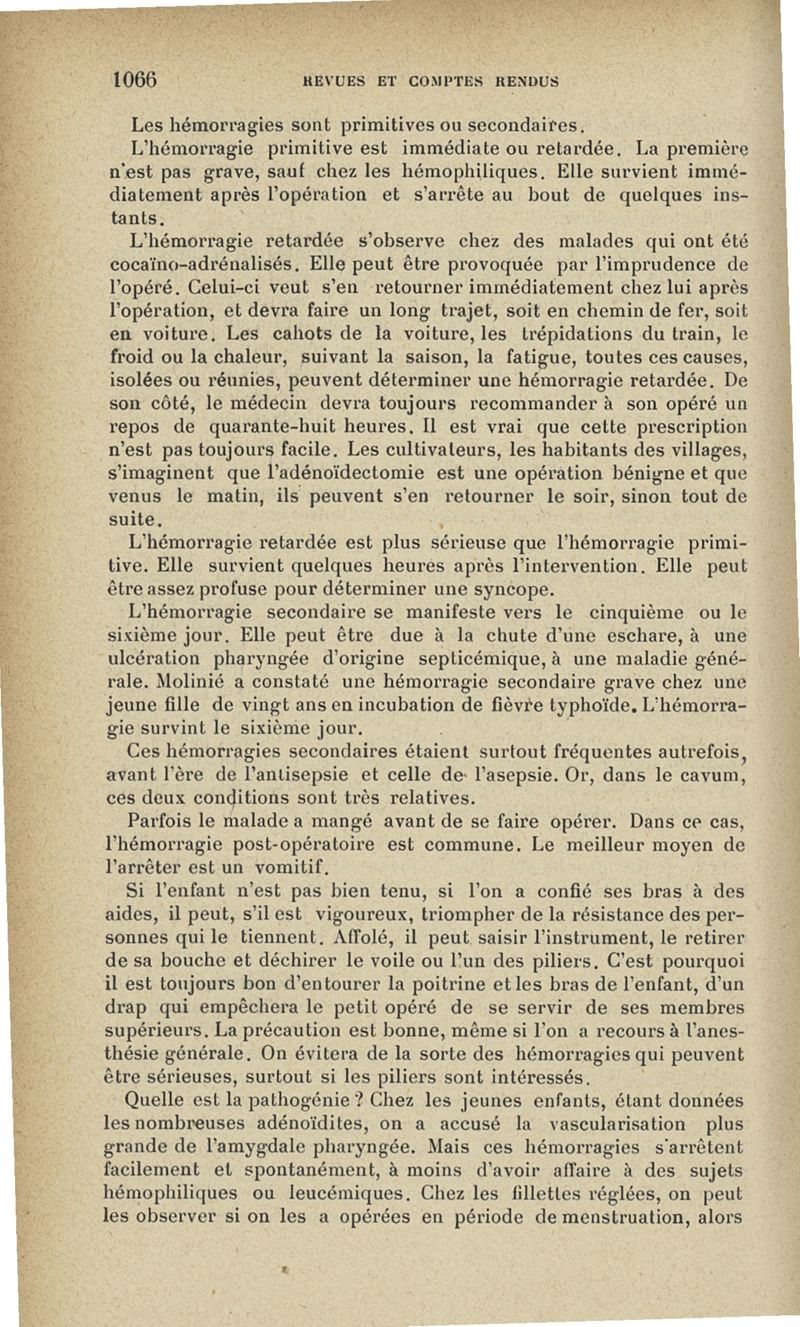 1066 REVUES ET COMPTES RENDUS

Les hémorragies sont primitives ou secondaires.

L'hémorragie primitive est immédiate ou retardée. La première n'est pas grave, sauf chez les hémophiliques. Elle survient immédiatement après l'opération et s'arrête au bout de quelques instants.

L'hémorragie retardée s'observe chez des malades qui ont été cocaïno-adrénalisés. Elle peut être provoquée par l'imprudence de l'opéré. Celui-ci veut s'en retourner immédiatement chez lui après l'opération, et devra faire un long trajet, soit en chemin de fer, soit en voiture. Les cahots de la voiture, les trépidations du train, le froid ou la chaleur, suivant la saison, la fatigue, toutes ces causes, isolées ou réunies, peuvent déterminer une hémorragie retardée. De son côté, le médecin devra toujours recommander à son opéré un repos de quarante-huit heures. Il est vrai que cette prescription n'est pas toujours facile. Les cultivateurs, les habitants des villages, s'imaginent que l'adénoïdectomie est une opération bénigne et que venus le matin, ils peuvent s'en retourner le soir, sinon tout de suite.

L'hémorragie retardée est plus sérieuse que l'hémorragie primitive. Elle survient quelques heures après l'intervention. Elle peut être assez profuse pour déterminer une syncope.

L'hémorragie secondaire se manifeste vers le cinquième ou le sixième jour. Elle peut être due à la chute d'une eschare, à une ulcération pharyngée d'origine septicémique, à une maladie générale. Molinié a constaté une hémorragie secondaire grave chez une jeune fille de vingt ans en incubation de fièvre typhoïde. L'hémorragie survint le sixième jour.

Ces hémorragies secondaires étaient surtout fréquentes autrefois, avant l'ère de l'antisepsie et celle de l'asepsie. Or, dans le cavum, ces deux conditions sont très relatives.

Parfois le malade a mangé avant de se faire opérer. Dans ce cas, l'hémorragie post-opératoire est commune. Le meilleur moyen de l'arrêter est un vomitif.

Si l'enfant n'est pas bien tenu, si l'on a confié ses bras à des aides, il peut, s'il est vigoureux, triompher de la résistance des personnes qui le tiennent. Affolé, il peut saisir l'instrument, le retirer de sa bouche et déchirer le voile ou l'un des piliers. C'est pourquoi il est toujours bon d'entourer la poitrine et les bras de l'enfant, d'un drap qui empêchera le petit opéré de se servir de ses membres supérieurs. La précaution est bonne, même si l'on a recours à l'anesthésie générale. On évitera de la sorte des hémorragies qui peuvent être sérieuses, surtout si les piliers sont intéressés.

Quelle est la pathogénie ? Chez les jeunes enfants, étant données les nombreuses adénoïdites, on a accusé la vascularisation plus grande de l'amygdale pharyngée. Mais ces hémorragies s'arrêtent facilement et spontanément, à moins d'avoir affaire à des sujets hémophiliques ou leucémiques. Chez les fillettes réglées, on peut les observer si on les a opérées en période de menstruation, alors